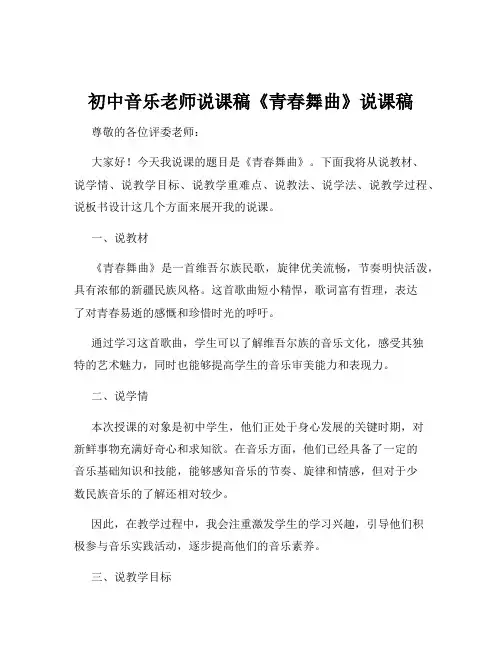 初中音乐老师说课稿《青春舞曲》说课稿

尊敬的各位评委老师：

大家好！今天我说课的题目是《青春舞曲》。下面我将从说教材、说学情、说教学目标、说教学重难点、说教法、说学法、说教学过程、说板书设计这几个方面来展开我的说课。

一、说教材

《青春舞曲》是一首维吾尔族民歌，旋律优美流畅，节奏明快活泼，具有浓郁的新疆民族风格。这首歌曲短小精悍，歌词富有哲理，表达了对青春易逝的感慨和珍惜时光的呼吁。

通过学习这首歌曲，学生可以了解维吾尔族的音乐文化，感受其独特的艺术魅力，同时也能够提高学生的音乐审美能力和表现力。

二、说学情

本次授课的对象是初中学生，他们正处于身心发展的关键时期，对新鲜事物充满好奇心和求知欲。在音乐方面，他们已经具备了一定的音乐基础知识和技能，能够感知音乐的节奏、旋律和情感，但对于少数民族音乐的了解还相对较少。

因此，在教学过程中，我会注重激发学生的学习兴趣，引导他们积极参与音乐实践活动，逐步提高他们的音乐素养。

三、说教学目标